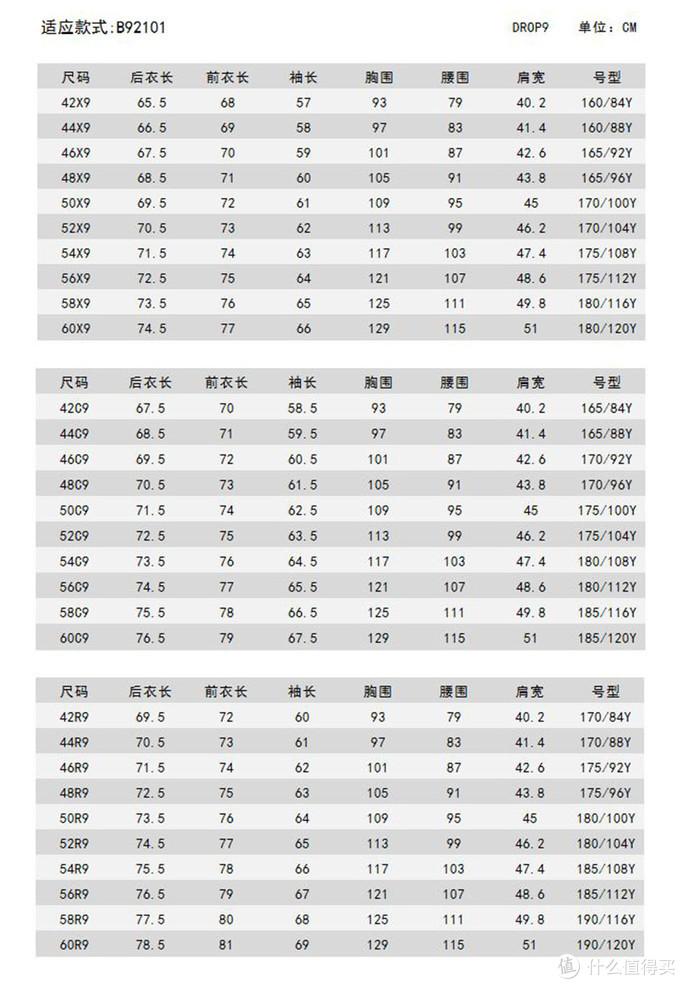 适应款式:B92101 DROP9 单位：CM

| 尺码 | 后衣长 | 前衣长 | 袖长 | 胸围 | 腰围 | 肩宽 | 号型 |
|---|---|---|---|---|---|---|---|
| 42X9 | 65.5 | 68 | 57 | 93 | 79 | 40.2 | 160/84Y |
| 44X9 | 66.5 | 69 | 58 | 97 | 83 | 41.4 | 160/88Y |
| 46X9 | 67.5 | 70 | 59 | 101 | 87 | 42.6 | 165/92Y |
| 48X9 | 68.5 | 71 | 60 | 105 | 91 | 43.8 | 165/96Y |
| 50X9 | 69.5 | 72 | 61 | 109 | 95 | 45 | 170/100Y |
| 52X9 | 70.5 | 73 | 62 | 113 | 99 | 46.2 | 170/104Y |
| 54X9 | 71.5 | 74 | 63 | 117 | 103 | 47.4 | 175/108Y |
| 56X9 | 72.5 | 75 | 64 | 121 | 107 | 48.6 | 175/112Y |
| 58X9 | 73.5 | 76 | 65 | 125 | 111 | 49.8 | 180/116Y |
| 60X9 | 74.5 | 77 | 66 | 129 | 115 | 51 | 180/120Y |

| 尺码 | 后衣长 | 前衣长 | 袖长 | 胸围 | 腰围 | 肩宽 | 号型 |
|---|---|---|---|---|---|---|---|
| 42C9 | 67.5 | 70 | 58.5 | 93 | 79 | 40.2 | 165/84Y |
| 44C9 | 68.5 | 71 | 59.5 | 97 | 83 | 41.4 | 165/88Y |
| 46C9 | 69.5 | 72 | 60.5 | 101 | 87 | 42.6 | 170/92Y |
| 48C9 | 70.5 | 73 | 61.5 | 105 | 91 | 43.8 | 170/96Y |
| 50C9 | 71.5 | 74 | 62.5 | 109 | 95 | 45 | 175/100Y |
| 52C9 | 72.5 | 75 | 63.5 | 113 | 99 | 46.2 | 175/104Y |
| 54C9 | 73.5 | 76 | 64.5 | 117 | 103 | 47.4 | 180/108Y |
| 56C9 | 74.5 | 77 | 65.5 | 121 | 107 | 48.6 | 180/112Y |
| 58C9 | 75.5 | 78 | 66.5 | 125 | 111 | 49.8 | 185/116Y |
| 60C9 | 76.5 | 79 | 67.5 | 129 | 115 | 51 | 185/120Y |

| 尺码 | 后衣长 | 前衣长 | 袖长 | 胸围 | 腰围 | 肩宽 | 号型 |
|---|---|---|---|---|---|---|---|
| 42R9 | 69.5 | 72 | 60 | 93 | 79 | 40.2 | 170/84Y |
| 44R9 | 70.5 | 73 | 61 | 97 | 83 | 41.4 | 170/88Y |
| 46R9 | 71.5 | 74 | 62 | 101 | 87 | 42.6 | 175/92Y |
| 48R9 | 72.5 | 75 | 63 | 105 | 91 | 43.8 | 175/96Y |
| 50R9 | 73.5 | 76 | 64 | 109 | 95 | 45 | 180/100Y |
| 52R9 | 74.5 | 77 | 65 | 113 | 99 | 46.2 | 180/104Y |
| 54R9 | 75.5 | 78 | 66 | 117 | 103 | 47.4 | 185/108Y |
| 56R9 | 76.5 | 79 | 67 | 121 | 107 | 48.6 | 185/112Y |
| 58R9 | 77.5 | 80 | 68 | 125 | 111 | 49.8 | 190/116Y |
| 60R9 | 78.5 | 81 | 69 | 129 | 115 | 51 | 190/120Y |

值 什么值得买